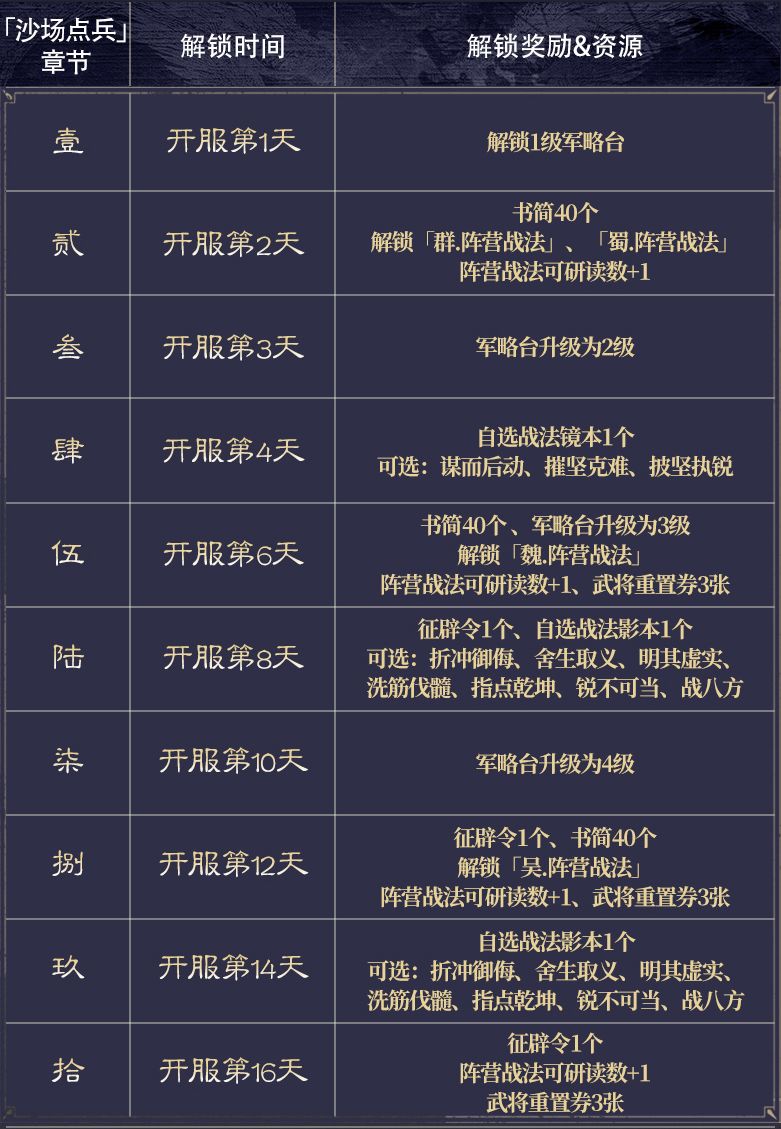 | 「沙场点兵」章节 | 解锁时间 | 解锁奖励&资源 |
|---|---|---|
| 壹 | 开服第1天 | 解锁1级军略台 |
| 贰 | 开服第2天 | 书简40个 解锁「群.阵营战法」、「蜀.阵营战法」 阵营战法可研读数+1 |
| 叁 | 开服第3天 | 军略台升级为2级 |
| 肆 | 开服第4天 | 自选战法镜本1个 可选：谋而后动、摧坚克难、披坚执锐 |
| 伍 | 开服第6天 | 书简40个、军略台升级为3级 解锁「魏.阵营战法」 阵营战法可研读数+1、武将重置券3张 |
| 陆 | 开服第8天 | 征辟令1个、自选战法影本1个 可选：折冲御侮、舍生取义、明其虚实、洗筋伐髓、指点乾坤、锐不可当、战八方 |
| 柒 | 开服第10天 | 军略台升级为4级 |
| 捌 | 开服第12天 | 征辟令1个、书简40个 解锁「吴.阵营战法」 阵营战法可研读数+1、武将重置券3张 |
| 玖 | 开服第14天 | 自选战法影本1个 可选：折冲御侮、舍生取义、明其虚实、洗筋伐髓、指点乾坤、锐不可当、战八方 |
| 拾 | 开服第16天 | 征辟令1个 阵营战法可研读数+1 武将重置券3张 |